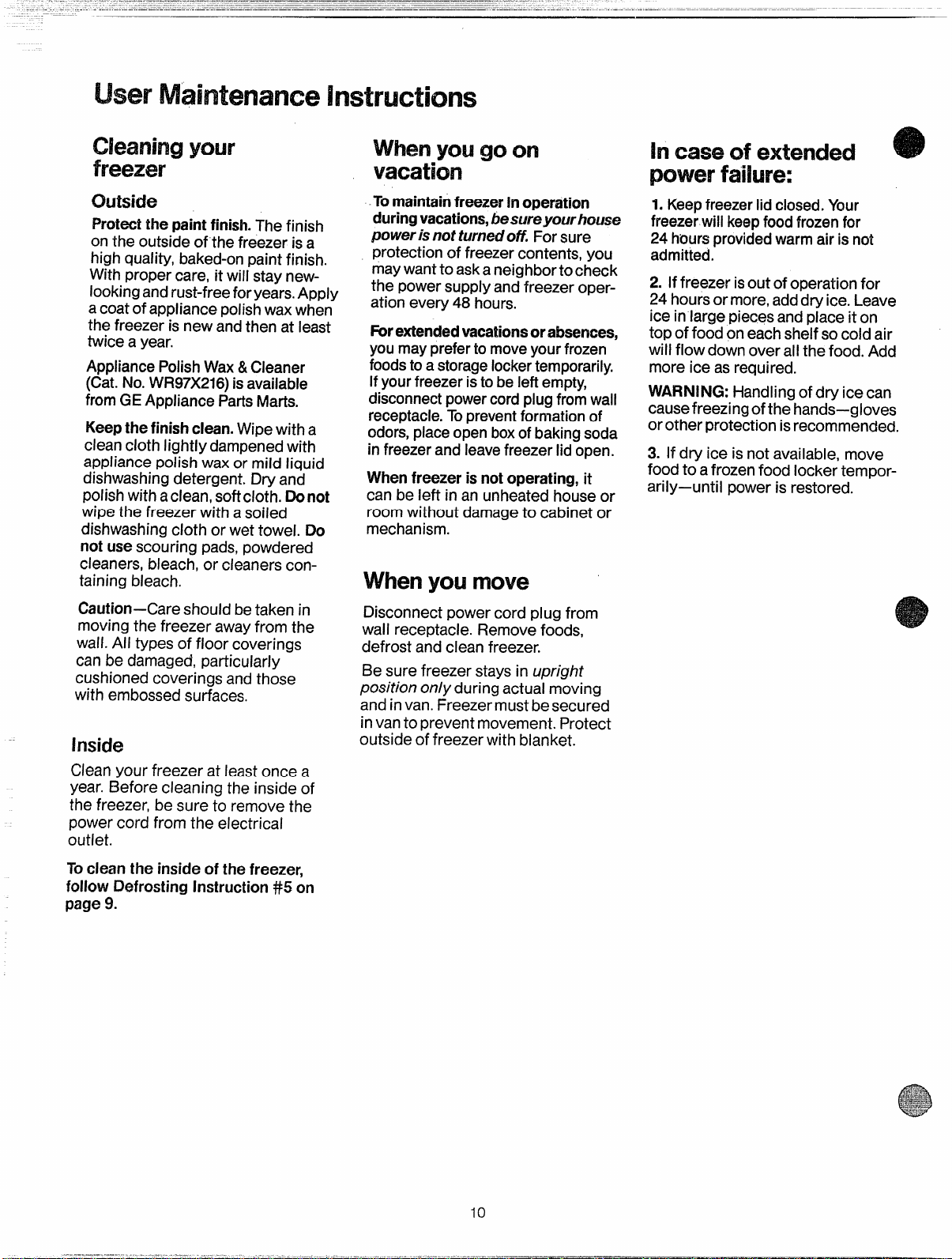 User Maintenance Instructions

Cleaning your freezer

Outside

Protect the paint finish. The finish on the outside of the freezer is a high quality, baked-on paint finish. With proper care, it will stay new-looking and rust-free for years. Apply a coat of appliance polish wax when the freezer is new and then at least twice a year.

Appliance Polish Wax & Cleaner (Cat. No. WR97X216) is available from GE Appliance Parts Marts.

Keep the finish clean. Wipe with a clean cloth lightly dampened with appliance polish wax or mild liquid dishwashing detergent. Dry and polish with a clean, soft cloth. Do not wipe the freezer with a soiled dishwashing cloth or wet towel. Do not use scouring pads, powdered cleaners, bleach, or cleaners containing bleach.

Caution—Care should be taken in moving the freezer away from the wall. All types of floor coverings can be damaged, particularly cushioned coverings and those with embossed surfaces.

Inside

Clean your freezer at least once a year. Before cleaning the inside of the freezer, be sure to remove the power cord from the electrical outlet.

To clean the inside of the freezer, follow Defrosting Instruction #5 on page 9.

When you go on vacation

To maintain freezer in operation during vacations, be sure your house power is not turned off. For sure protection of freezer contents, you may want to ask a neighbor to check the power supply and freezer operation every 48 hours.

For extended vacations or absences, you may prefer to move your frozen foods to a storage locker temporarily. If your freezer is to be left empty, disconnect power cord plug from wall receptacle. To prevent formation of odors, place open box of baking soda in freezer and leave freezer lid open.

When freezer is not operating, it can be left in an unheated house or room without damage to cabinet or mechanism.

When you move

Disconnect power cord plug from wall receptacle. Remove foods, defrost and clean freezer.

Be sure freezer stays in upright position only during actual moving and in van. Freezer must be secured in van to prevent movement. Protect outside of freezer with blanket.

In case of extended power failure:

1. Keep freezer lid closed. Your freezer will keep food frozen for 24 hours provided warm air is not admitted.

2. If freezer is out of operation for 24 hours or more, add dry ice. Leave ice in large pieces and place it on top of food on each shelf so cold air will flow down over all the food. Add more ice as required.

WARNING: Handling of dry ice can cause freezing of the hands—gloves or other protection is recommended.

3. If dry ice is not available, move food to a frozen food locker temporarily—until power is restored.

10